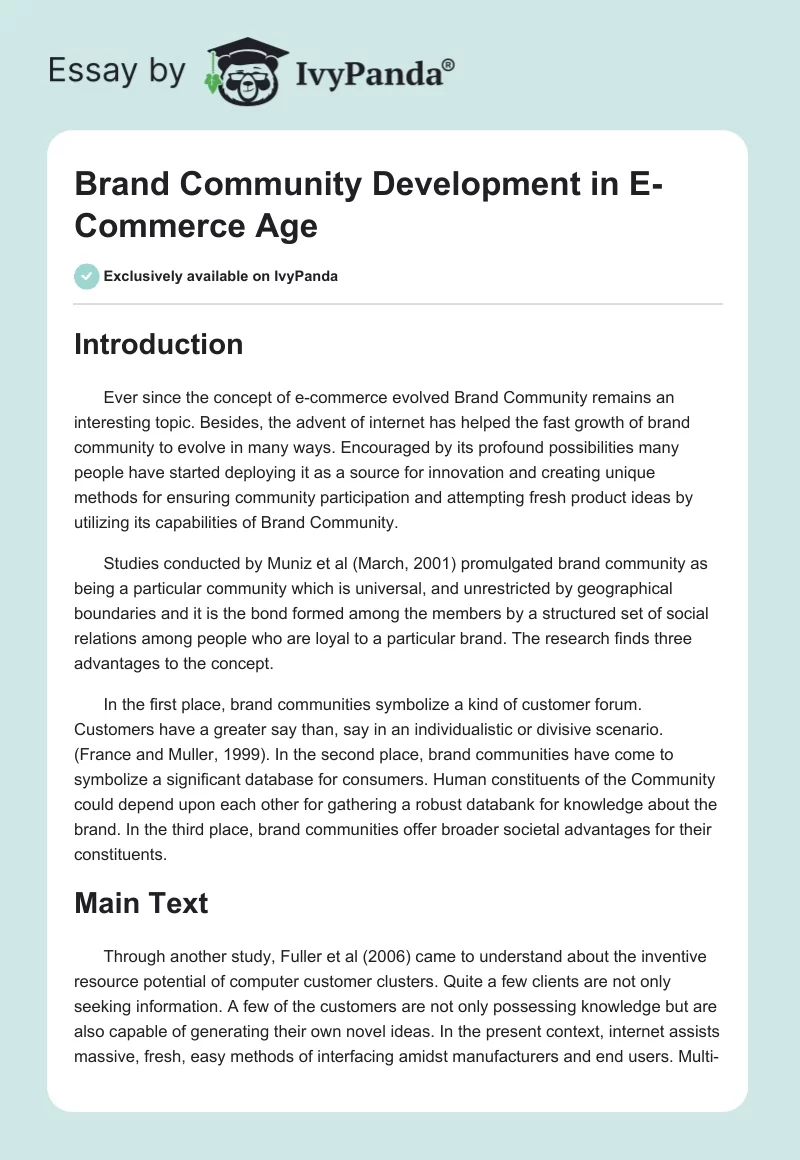 Essay by IvyPanda®

Brand Community Development in E-Commerce Age

Exclusively available on IvyPanda

Introduction

Ever since the concept of e-commerce evolved Brand Community remains an interesting topic. Besides, the advent of internet has helped the fast growth of brand community to evolve in many ways. Encouraged by its profound possibilities many people have started deploying it as a source for innovation and creating unique methods for ensuring community participation and attempting fresh product ideas by utilizing its capabilities of Brand Community.

Studies conducted by Muniz et al (March, 2001) promulgated brand community as being a particular community which is universal, and unrestricted by geographical boundaries and it is the bond formed among the members by a structured set of social relations among people who are loyal to a particular brand. The research finds three advantages to the concept.

In the first place, brand communities symbolize a kind of customer forum. Customers have a greater say than, say in an individualistic or divisive scenario. (France and Muller, 1999). In the second place, brand communities have come to symbolize a significant database for consumers. Human constituents of the Community could depend upon each other for gathering a robust databank for knowledge about the brand. In the third place, brand communities offer broader societal advantages for their constituents.

Main Text

Through another study, Fuller et al (2006) came to understand about the inventive resource potential of computer customer clusters. Quite a few clients are not only seeking information. A few of the customers are not only possessing knowledge but are also capable of generating their own novel ideas. In the present context, internet assists massive, fresh, easy methods of interfacing amidst manufacturers and end users. Multi-